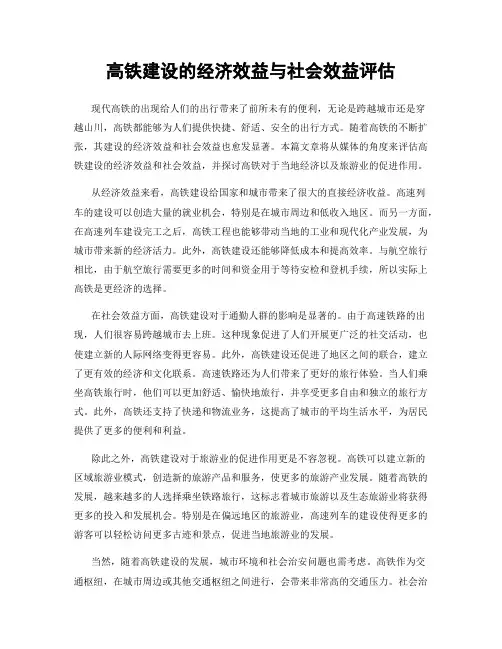 高铁建设的经济效益与社会效益评估

现代高铁的出现给人们的出行带来了前所未有的便利，无论是跨越城市还是穿越山川，高铁都能够为人们提供快捷、舒适、安全的出行方式。随着高铁的不断扩张，其建设的经济效益和社会效益也愈发显著。本篇文章将从媒体的角度来评估高铁建设的经济效益和社会效益，并探讨高铁对于当地经济以及旅游业的促进作用。

从经济效益来看，高铁建设给国家和城市带来了很大的直接经济收益。高速列车的建设可以创造大量的就业机会，特别是在城市周边和低收入地区。而另一方面，在高速列车建设完工之后，高铁工程也能够带动当地的工业和现代化产业发展，为城市带来新的经济活力。此外，高铁建设还能够降低成本和提高效率。与航空旅行相比，由于航空旅行需要更多的时间和资金用于等待安检和登机手续，所以实际上高铁是更经济的选择。

在社会效益方面，高铁建设对于通勤人群的影响是显著的。由于高速铁路的出现，人们很容易跨越城市去上班。这种现象促进了人们开展更广泛的社交活动，也使建立新的人际网络变得更容易。此外，高铁建设还促进了地区之间的联合，建立了更有效的经济和文化联系。高速铁路还为人们带来了更好的旅行体验。当人们乘坐高铁旅行时，他们可以更加舒适、愉快地旅行，并享受更多自由和独立的旅行方式。此外，高铁还支持了快递和物流业务，这提高了城市的平均生活水平，为居民提供了更多的便利和利益。

除此之外，高铁建设对于旅游业的促进作用更是不容忽视。高铁可以建立新的区域旅游业模式，创造新的旅游产品和服务，使更多的旅游产业发展。随着高铁的发展，越来越多的人选择乘坐铁路旅行，这标志着城市旅游以及生态旅游业将获得更多的投入和发展机会。特别是在偏远地区的旅游业，高速列车的建设使得更多的游客可以轻松访问更多古迹和景点，促进当地旅游业的发展。

当然，随着高铁建设的发展，城市环境和社会治安问题也需考虑。高铁作为交通枢纽，在城市周边或其他交通枢纽之间进行，会带来非常高的交通压力。社会治